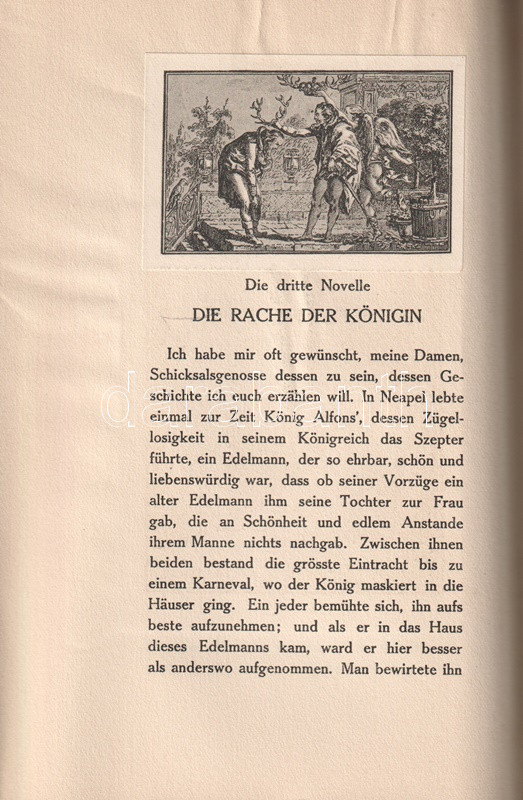 Die dritte Novelle

DIE RACHE DER KÖNIGIN

Ich habe mir oft gewünscht, meine Damen, Schicksalsgenosse dessen zu sein, dessen Geschichte ich euch erzählen will. In Neapel lebte einmal zur Zeit König Alfons', dessen Zügellosigkeit in seinem Königreich das Szepter führte, ein Edelmann, der so ehrbar, schön und liebenswürdig war, dass ob seiner Vorzüge ein alter Edelmann ihm seine Tochter zur Frau gab, die an Schönheit und edlem Anstande ihrem Manne nichts nachgab. Zwischen ihnen beiden bestand die grösste Eintracht bis zu einem Karneval, wo der König maskiert in die Häuser ging. Ein jeder bemühte sich, ihn aufs beste aufzunehmen; und als er in das Haus dieses Edelmanns kam, ward er hier besser als anderswo aufgenommen. Man bewirtete ihn